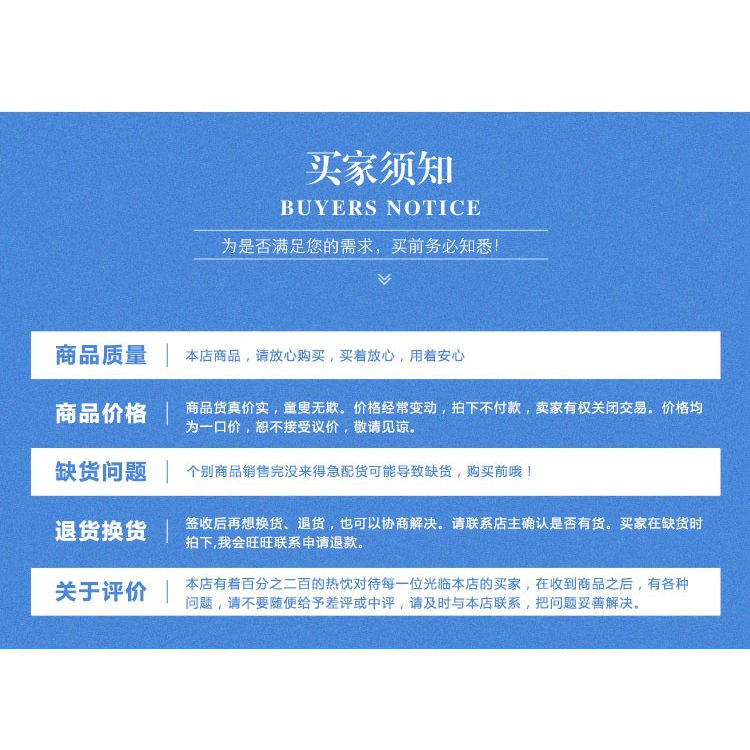 买家须知
BUYERS NOTICE
为是否满足您的需求，买前务必知悉！

商品质量 | 本店商品，请放心购买，买着放心，用着安心

商品价格 | 商品货真价实，童叟无欺。价格经常变动，拍下不付款，卖家有权关闭交易。价格均为一口价，恕不接受议价，敬请见谅。

缺货问题 | 个别商品销售完没来得急配货可能导致缺货，购买前哦！

退货换货 | 签收后再想换货、退货，也可以协商解决。请联系店主确认是否有货。买家在缺货时拍下,我会旺旺联系申请退款。

关于评价 | 本店有着百分之二百的热忱对待每一位光临本店的买家，在收到商品之后，有各种问题，请不要随便给予差评或中评，请及时与本店联系，把问题妥善解决。